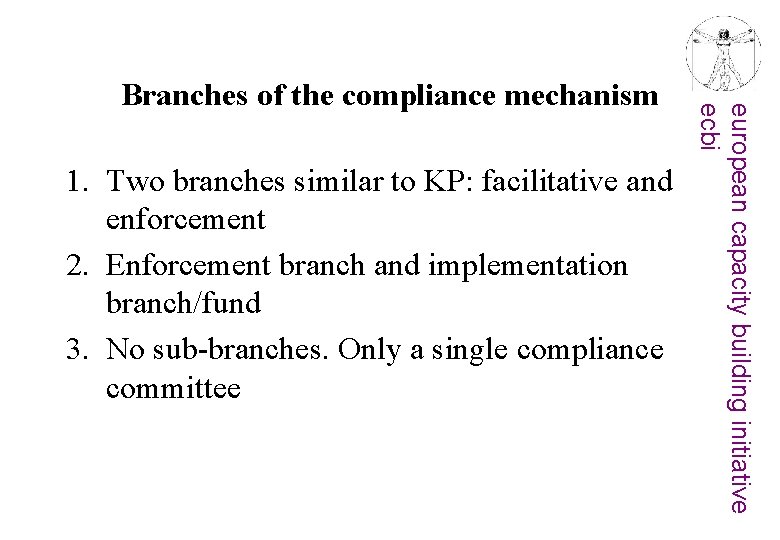 Branches of the compliance mechanism

1. Two branches similar to KP: facilitative and enforcement
2. Enforcement branch and implementation branch/fund
3. No sub-branches. Only a single compliance committee

european capacity building initiative
ecbi